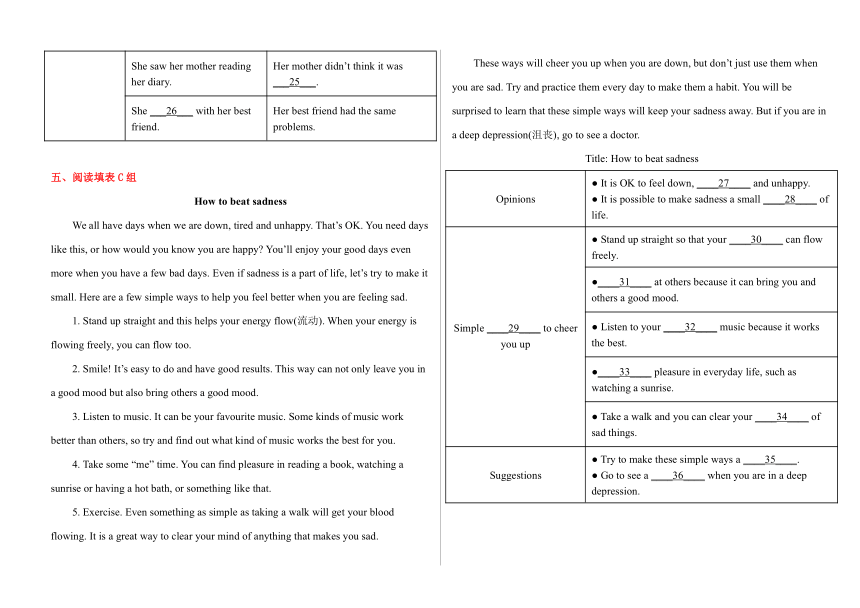 | | She saw her mother reading her diary. | Her mother didn't think it was ___25___. |
|---|---|---|
| | She ___26___ with her best friend. | Her best friend had the same problems. |

五、阅读填表 C 组

How to beat sadness

We all have days when we are down, tired and unhappy. That's OK. You need days like this, or how would you know you are happy? You'll enjoy your good days even more when you have a few bad days. Even if sadness is a part of life, let's try to make it small. Here are a few simple ways to help you feel better when you are feeling sad.

1. Stand up straight and this helps your energy flow(流动). When your energy is flowing freely, you can flow too.

2. Smile! It's easy to do and have good results. This way can not only leave you in a good mood but also bring others a good mood.

3. Listen to music. It can be your favourite music. Some kinds of music work better than others, so try and find out what kind of music works the best for you.

4. Take some "me" time. You can find pleasure in reading a book, watching a sunrise or having a hot bath, or something like that.

5. Exercise. Even something as simple as taking a walk will get your blood flowing. It is a great way to clear your mind of anything that makes you sad.

These ways will cheer you up when you are down, but don't just use them when you are sad. Try and practice them every day to make them a habit. You will be surprised to learn that these simple ways will keep your sadness away. But if you are in a deep depression(沮丧), go to see a doctor.

Title: How to beat sadness

| Opinions | ● It is OK to feel down, ____27____ and unhappy. ● It is possible to make sadness a small ____28____ of life. |
|---|---|
| Simple ____29____ to cheer you up | ● Stand up straight so that your ____30____ can flow freely. |
| | ●____31____ at others because it can bring you and others a good mood. |
| | ● Listen to your ____32____ music because it works the best. |
| | ●____33____ pleasure in everyday life, such as watching a sunrise. |
| | ● Take a walk and you can clear your ____34____ of sad things. |
| Suggestions | ● Try to make these simple ways a ____35____. ● Go to see a ____36____ when you are in a deep depression. |